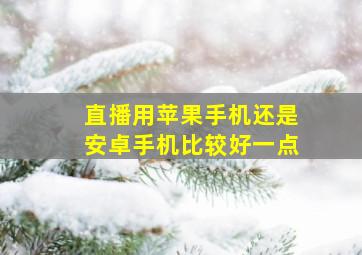 直播用苹果手机还是安卓手机比较好一点